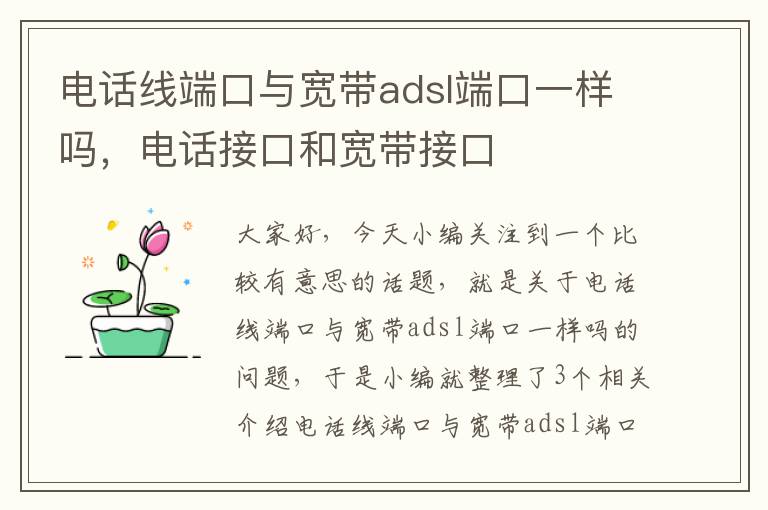 电话线端口与宽带adsl端口一样吗，电话接口和宽带接口

大家好，今天小编关注到一个比较有意思的话题，就是关于电话线端口与宽带adsl端口一样吗的问题，于是小编就整理了3个相关介绍电话线端口与宽带adsl端口